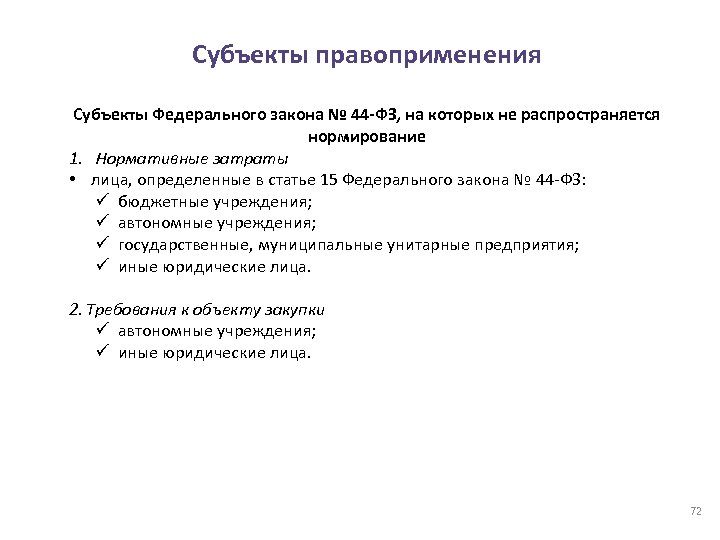 Субъекты правоприменения

Субъекты Федерального закона № 44-ФЗ, на которых не распространяется нормирование

1. Нормативные затраты
• лица, определенные в статье 15 Федерального закона № 44-ФЗ:
✓ бюджетные учреждения;
✓ автономные учреждения;
✓ государственные, муниципальные унитарные предприятия;
✓ иные юридические лица.

2. Требования к объекту закупки
✓ автономные учреждения;
✓ иные юридические лица.

72